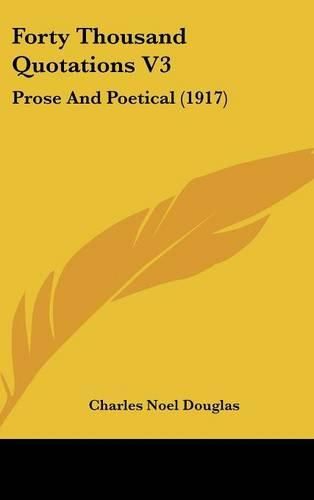 Forty Thousand Quotations V3

Prose And Poetical (1917)

Charles Noel Douglas